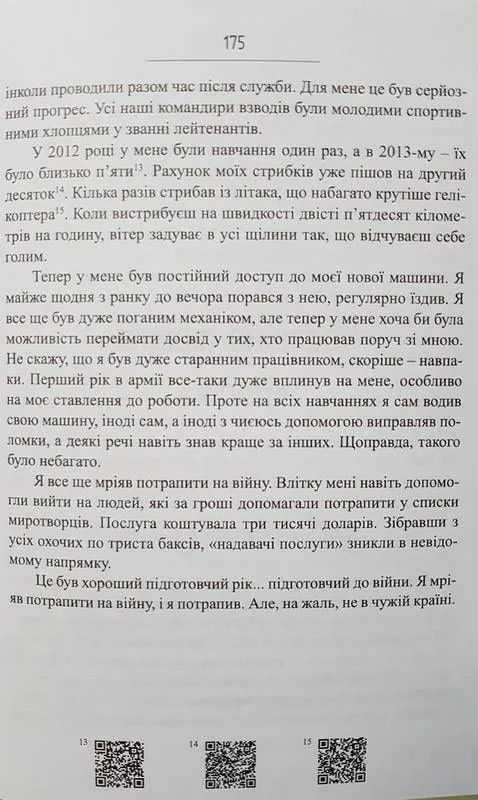 175

інколи проводили разом час після служби. Для мене це був серйозний прогрес. Усі наші командири взводів були молодими спортивними хлопцями у званні лейтенантів.

У 2012 році у мене були навчання один раз, а в 2013-му – їх було близько п'яти$^{13}$. Рахунок моїх стрибків уже пішов на другий десяток$^{14}$. Кілька разів стрибав із літака, що набагато крутіше гелікоптера$^{15}$. Коли вистрибуєш на швидкості двісті п'ятдесят кілометрів на годину, вітер задуває в усі щілини так, що відчуваєш себе голим.

Тепер у мене був постійний доступ до моєї нової машини. Я майже щодня з ранку до вечора порався з нею, регулярно їздив. Я все ще був дуже поганим механіком, але тепер у мене хоча би була можливість переймати досвід у тих, хто працював поруч зі мною. Не скажу, що я був дуже старанним працівником, скоріше – навпаки. Перший рік в армії все-таки дуже вплинув на мене, особливо на моє ставлення до роботи. Проте на всіх навчаннях я сам водив свою машину, іноді сам, а іноді з чиєюсь допомогою виправляв поломки, а деякі речі навіть знав краще за інших. Щоправда, такого було небагато.

Я все ще мріяв потрапити на війну. Влітку мені навіть допомогли вийти на людей, які за гроші допомагали потрапити у списки миротворців. Послуга коштувала три тисячі доларів. Зібравши з усіх охочих по триста баксів, «надавачі послуги» зникли в невідомому напрямку.

Це був хороший підготовчий рік... підготовчий до війни. Я мріяв потрапити на війну, і я потрапив. Але, на жаль, не в чужій країні.

13

14

15